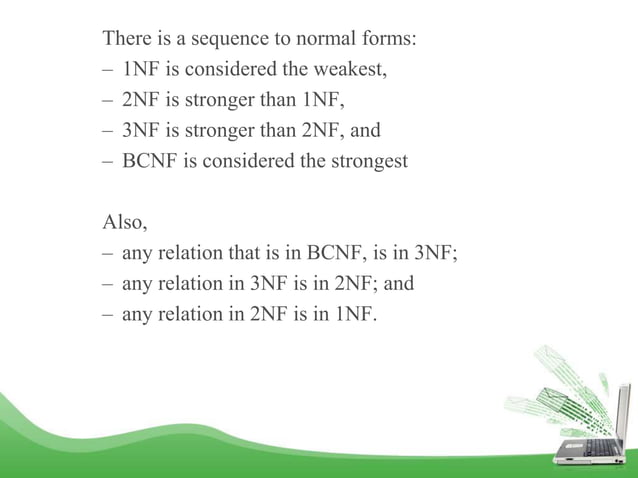 There is a sequence to normal forms:
– 1NF is considered the weakest,
– 2NF is stronger than 1NF,
– 3NF is stronger than 2NF, and
– BCNF is considered the strongest

Also,
– any relation that is in BCNF, is in 3NF;
– any relation in 3NF is in 2NF; and
– any relation in 2NF is in 1NF.